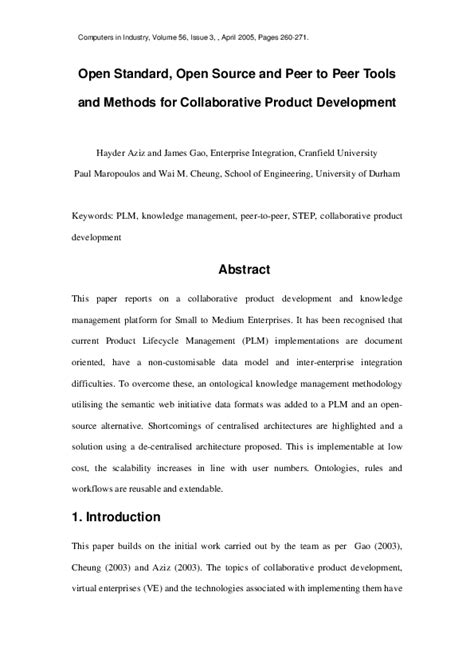 Computers in Industry, Volume 56, Issue 3, , April 2005, Pages 260-271.

Open Standard, Open Source and Peer to Peer Tools and Methods for Collaborative Product Development

Hayder Aziz and James Gao, Enterprise Integration, Cranfield University
Paul Maropoulos and Wai M. Cheung, School of Engineering, University of Durham

Keywords: PLM, knowledge management, peer-to-peer, STEP, collaborative product development

Abstract

This paper reports on a collaborative product development and knowledge management platform for Small to Medium Enterprises. It has been recognised that current Product Lifecycle Management (PLM) implementations are document oriented, have a non-customisable data model and inter-enterprise integration difficulties. To overcome these, an ontological knowledge management methodology utilising the semantic web initiative data formats was added to a PLM and an open-source alternative. Shortcomings of centralised architectures are highlighted and a solution using a de-centralised architecture proposed. This is implementable at low cost, the scalability increases in line with user numbers. Ontologies, rules and workflows are reusable and extendable.

1. Introduction

This paper builds on the initial work carried out by the team as per Gao (2003), Cheung (2003) and Aziz (2003). The topics of collaborative product development, virtual enterprises (VE) and the technologies associated with implementing them have